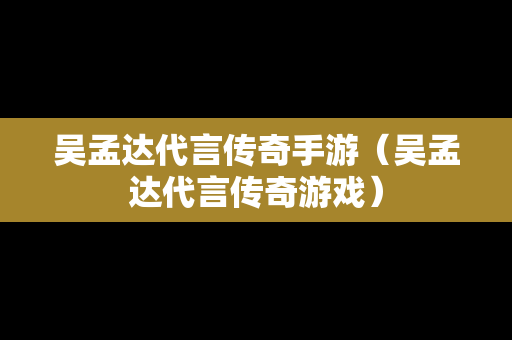 吴孟达代言传奇手游（吴孟达代言传奇游戏）